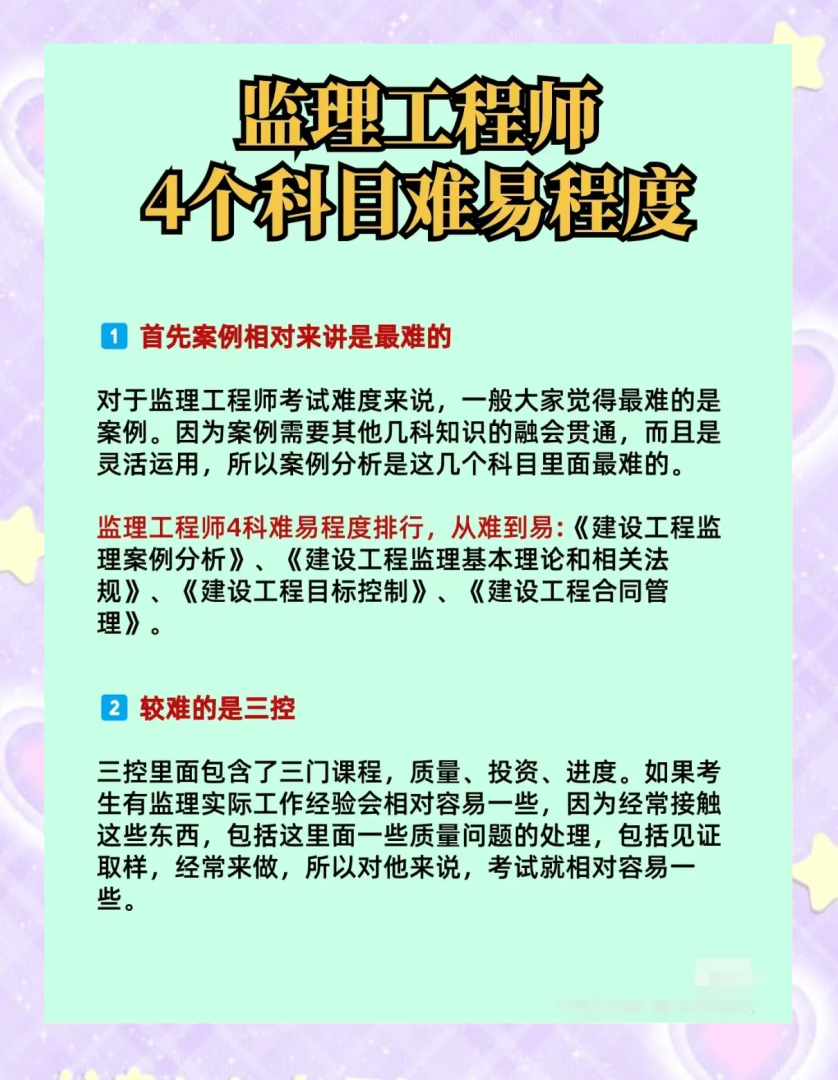 监理工程师
4个科目难易程度

1 首先案例相对来讲是最难的

对于监理工程师考试难度来说，一般大家觉得最难的是案例。因为案例需要其他几科知识的融会贯通，而且是灵活运用，所以案例分析是这几个科目里面最难的。

监理工程师4科难易程度排行，从难到易:《建设工程监理案例分析》、《建设工程监理基本理论和相关法规》、《建设工程目标控制》、《建设工程合同管理》。

2 较难的是三控

三控里面包含了三门课程，质量、投资、进度。如果考生有监理实际工作经验会相对容易一些，因为经常接触这些东西，包括这里面一些质量问题的处理，包括见证取样，经常来做，所以对他来说，考试就相对容易一些。